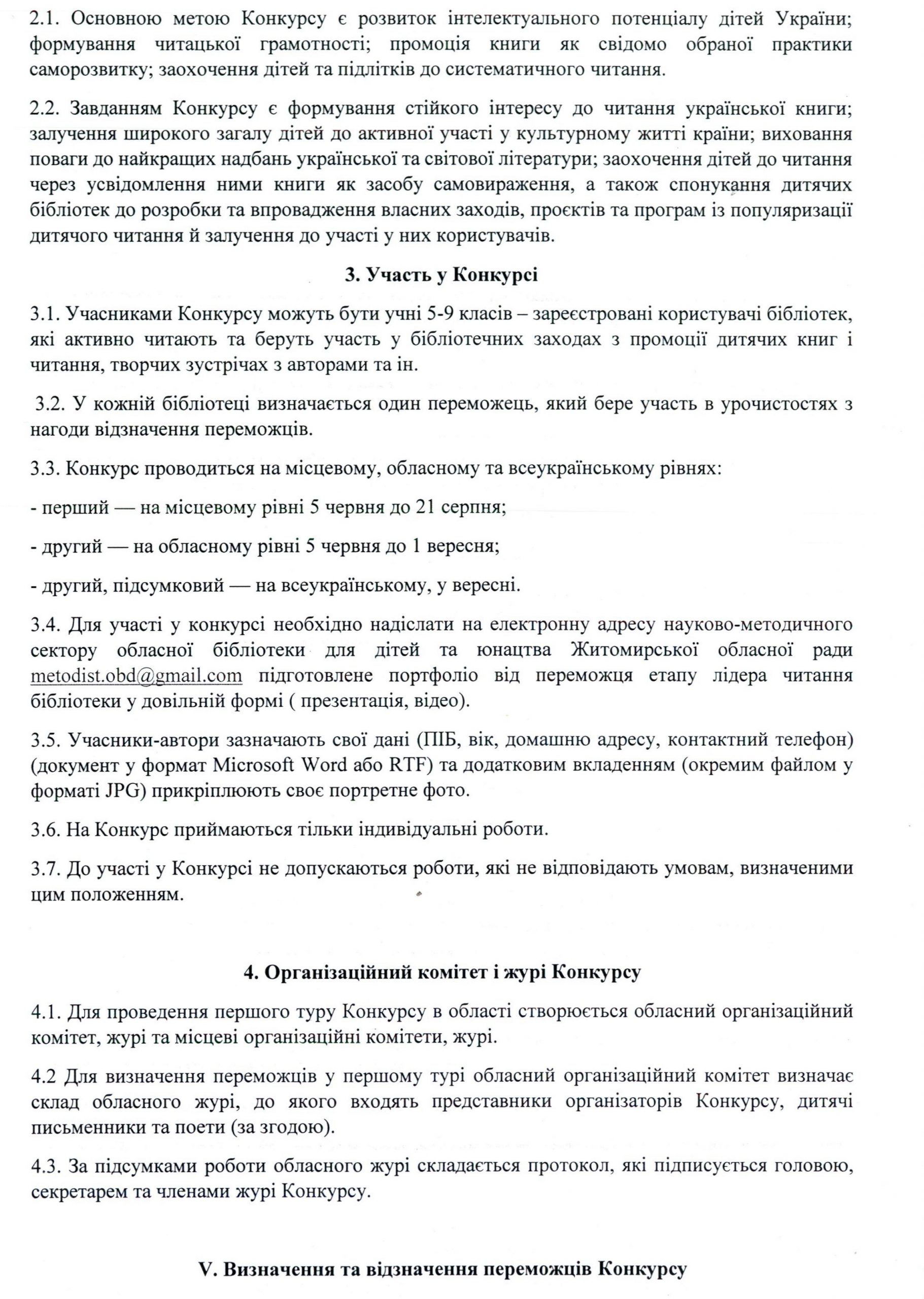 2.1. Основною метою Конкурсу є розвиток інтелектуального потенціалу дітей України; формування читацької грамотності; промоція книги як свідомо обраної практики саморозвитку; заохочення дітей та підлітків до систематичного читання.

2.2. Завданням Конкурсу є формування стійкого інтересу до читання української книги; залучення широкого загалу дітей до активної участі у культурному житті країни; виховання поваги до найкращих надбань української та світової літератури; заохочення дітей до читання через усвідомлення ними книги як засобу самовираження, а також спонукання дитячих бібліотек до розробки та впровадження власних заходів, проєктів та програм із популяризації дитячого читання й залучення до участі у них користувачів.

3. Участь у Конкурсі

3.1. Учасниками Конкурсу можуть бути учні 5-9 класів – зареєстровані користувачі бібліотек, які активно читають та беруть участь у бібліотечних заходах з промоції дитячих книг і читання, творчих зустрічах з авторами та ін.

3.2. У кожній бібліотеці визначається один переможець, який бере участь в урочистостях з нагоди відзначення переможців.

3.3. Конкурс проводиться на місцевому, обласному та всеукраїнському рівнях:

- перший — на місцевому рівні 5 червня до 21 серпня;

- другий — на обласному рівні 5 червня до 1 вересня;

- другий, підсумковий — на всеукраїнському, у вересні.

3.4. Для участі у конкурсі необхідно надіслати на електронну адресу науково-методичного сектору обласної бібліотеки для дітей та юнацтва Житомирської обласної ради metodist.obd@gmail.com підготовлене портфоліо від переможця етапу лідера читання бібліотеки у довільній формі ( презентація, відео).

3.5. Учасники-автори зазначають свої дані (ПІБ, вік, домашню адресу, контактний телефон) (документ у формат Microsoft Word або RTF) та додатковим вкладенням (окремим файлом у форматі JPG) прикріплюють своє портретне фото.

3.6. На Конкурс приймаються тільки індивідуальні роботи.

3.7. До участі у Конкурсі не допускаються роботи, які не відповідають умовам, визначеними цим положенням.

4. Організаційний комітет і журі Конкурсу

4.1. Для проведення першого туру Конкурсу в області створюється обласний організаційний комітет, журі та місцеві організаційні комітети, журі.

4.2 Для визначення переможців у першому турі обласний організаційний комітет визначає склад обласного журі, до якого входять представники організаторів Конкурсу, дитячі письменники та поети (за згодою).

4.3. За підсумками роботи обласного журі складається протокол, які підписується головою, секретарем та членами журі Конкурсу.

V. Визначення та відзначення переможців Конкурсу